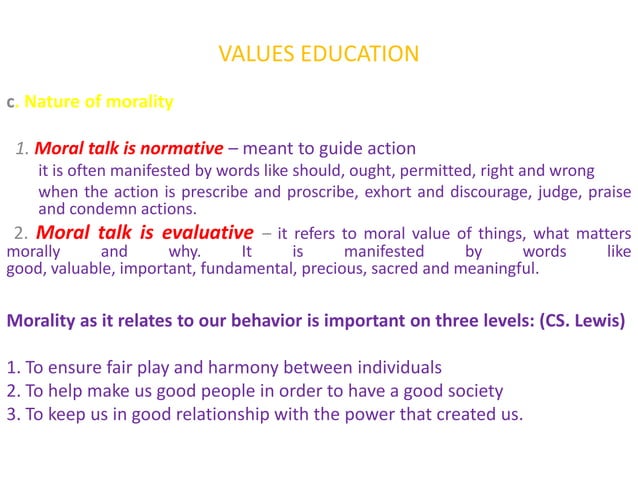 VALUES EDUCATION

c. Nature of morality

1. Moral talk is normative – meant to guide action
it is often manifested by words like should, ought, permitted, right and wrong
when the action is prescribe and proscribe, exhort and discourage, judge, praise and condemn actions.

2. Moral talk is evaluative – it refers to moral value of things, what matters morally and why. It is manifested by words like good, valuable, important, fundamental, precious, sacred and meaningful.

Morality as it relates to our behavior is important on three levels: (CS. Lewis)

1. To ensure fair play and harmony between individuals
2. To help make us good people in order to have a good society
3. To keep us in good relationship with the power that created us.